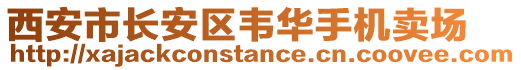 西安市长安区韦华手机卖场
http://xajackconstance.cn.coovee.com